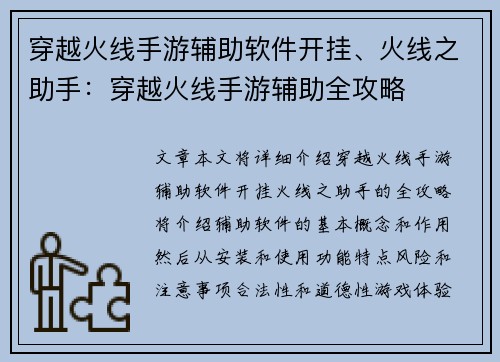 穿越火线手游辅助软件开挂、火线之助手：穿越火线手游辅助全攻略

文章本文将详细介绍穿越火线手游辅助软件开挂火线之助手的全攻略将介绍辅助软件的基本概念和作用然后从安装和使用功能特点风险和注意事项合法性和道德性游戏体验